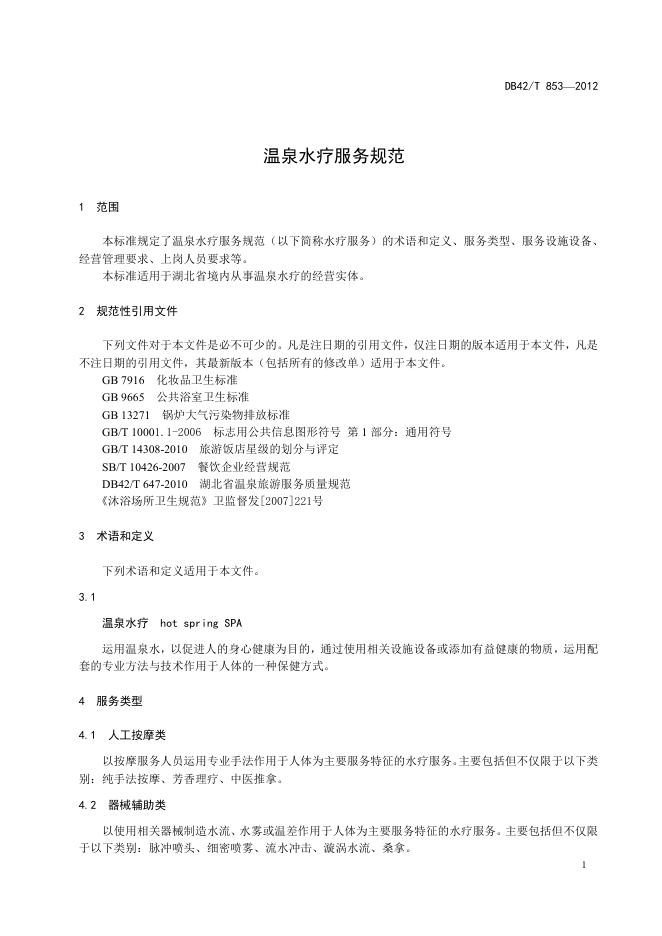 DB42/T 853—2012

温泉水疗服务规范

1 范围

本标准规定了温泉水疗服务规范（以下简称水疗服务）的术语和定义、服务类型、服务设施设备、经营管理要求、上岗人员要求等。
本标准适用于湖北省境内从事温泉水疗的经营实体。

2 规范性引用文件

下列文件对于本文件是必不可少的。凡是注日期的引用文件，仅注日期的版本适用于本文件，凡是不注日期的引用文件，其最新版本（包括所有的修改单）适用于本文件。
GB 7916 化妆品卫生标准
GB 9665 公共浴室卫生标准
GB 13271 锅炉大气污染物排放标准
GB/T 10001.1-2006 标志用公共信息图形符号 第 1 部分：通用符号
GB/T 14308-2010 旅游饭店星级的划分与评定
SB/T 10426-2007 餐饮企业经营规范
DB42/T 647-2010 湖北省温泉旅游服务质量规范
《沐浴场所卫生规范》卫监督发[2007]221号

3 术语和定义

下列术语和定义适用于本文件。

3.1

温泉水疗 hot spring SPA

运用温泉水，以促进人的身心健康为目的，通过使用相关设施设备或添加有益健康的物质，运用配套的专业方法与技术作用于人体的一种保健方式。

4 服务类型

4.1 人工按摩类

以按摩服务人员运用专业手法作用于人体为主要服务特征的水疗服务。主要包括但不仅限于以下类别：纯手法按摩、芳香理疗、中医推拿。

4.2 器械辅助类

以使用相关器械制造水流、水雾或温差作用于人体为主要服务特征的水疗服务。主要包括但不仅限于以下类别：脉冲喷头、细密喷雾、流水冲击、漩涡水流、桑拿。

1